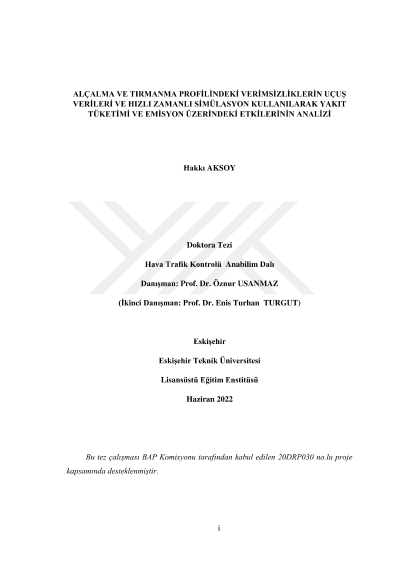 ALÇALMA VE TIRMANMA PROFİLİNDEKİ VERİMSİZLİKLERİN UÇUŞ VERİLERİ VE HIZLI ZAMANLI SİMÜLASYON KULLANILARAK YAKIT TÜKETİMİ VE EMİSYON ÜZERİNDEKİ ETKİLERİNİN ANALİZİ

Hakkı AKSOY

Doktora Tezi

Hava Trafik Kontrolü Anabilim Dalı

Danışman: Prof. Dr. Öznur USANMAZ

(İkinci Danışman: Prof. Dr. Enis Turhan TURGUT)

Eskişehir

Eskişehir Teknik Üniversitesi

Lisansüstü Eğitim Enstitüsü

Haziran 2022

Bu tez çalışması BAP Komisyonu tarafından kabul edilen 20DRP030 no.lu proje kapsamında desteklenmiştir.

i